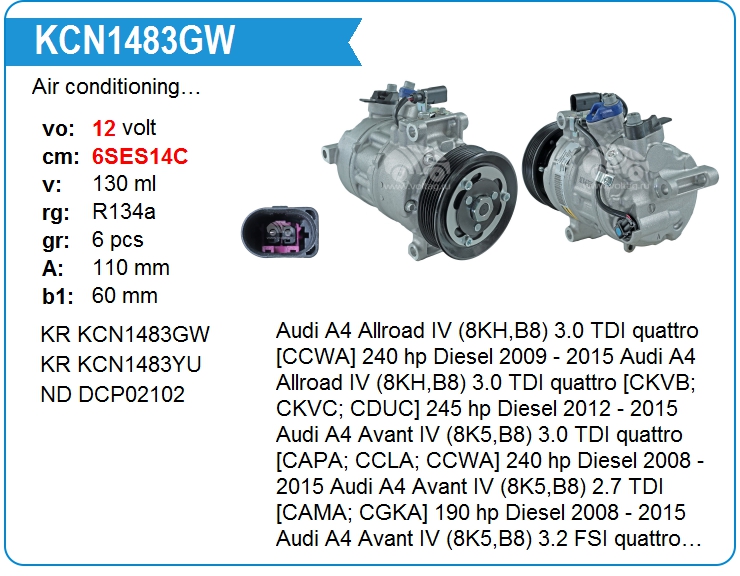 KCN1483GW

Air conditioning…

vo: 12 volt
cm: 6SES14C
v: 130 ml
rg: R134a
gr: 6 pcs
A: 110 mm
b1: 60 mm

KR KCN1483GW
KR KCN1483YU
ND DCP02102

Audi A4 Allroad IV (8KH,B8) 3.0 TDI quattro [CCWA] 240 hp Diesel 2009 - 2015 Audi A4 Allroad IV (8KH,B8) 3.0 TDI quattro [CKVB; CKVC; CDUC] 245 hp Diesel 2012 - 2015 Audi A4 Avant IV (8K5,B8) 3.0 TDI quattro [CAPA; CCLA; CCWA] 240 hp Diesel 2008 - 2015 Audi A4 Avant IV (8K5,B8) 2.7 TDI [CAMA; CGKA] 190 hp Diesel 2008 - 2015 Audi A4 Avant IV (8K5,B8) 3.2 FSI quattro…